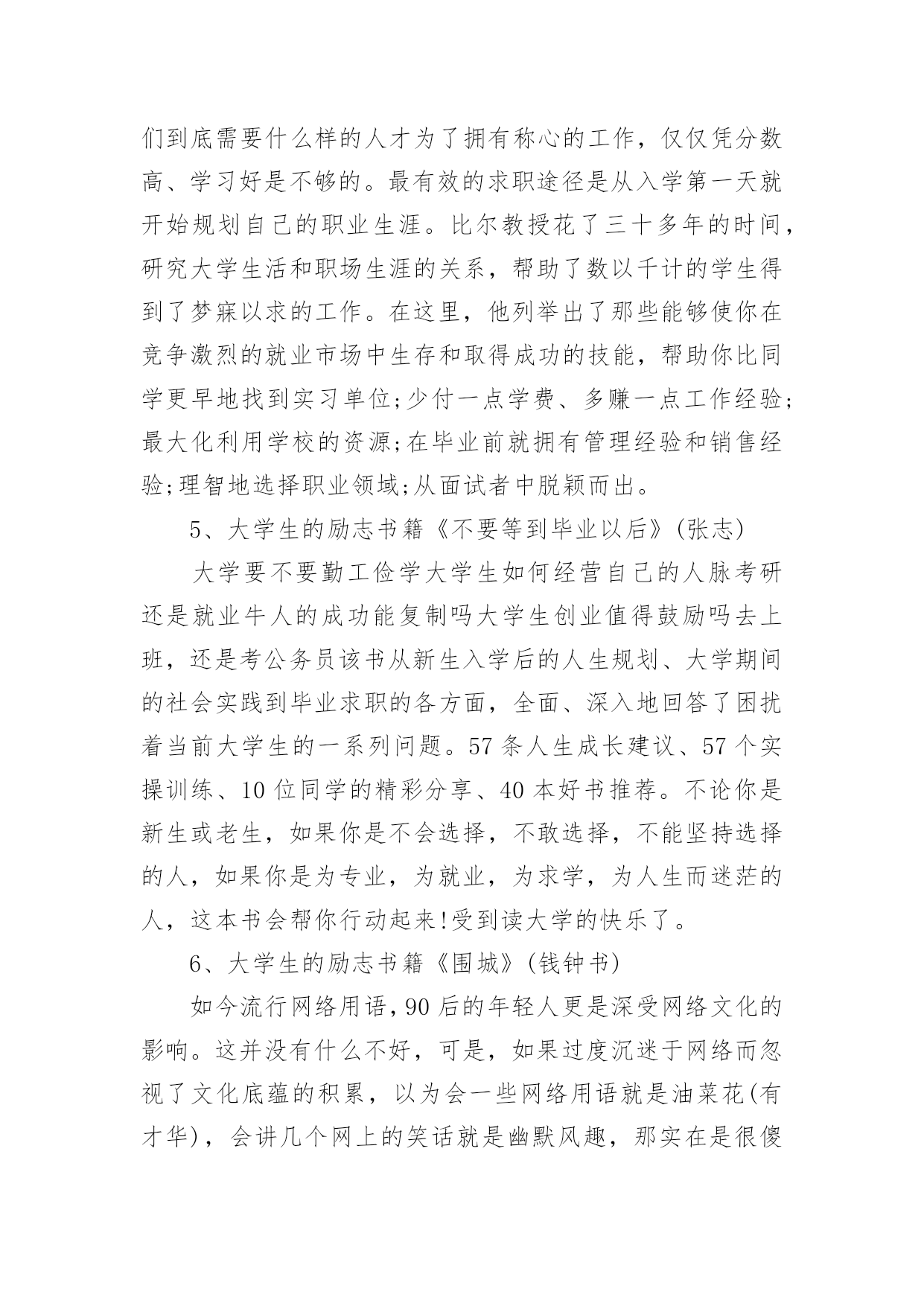 们到底需要什么样的人才为了拥有称心的工作，仅仅凭分数高、学习好是不够的。最有效的求职途径是从入学第一天就开始规划自己的职业生涯。比尔教授花了三十多年的时间，研究大学生活和职场生涯的关系，帮助了数以千计的学生得到了梦寐以求的工作。在这里，他列举出了那些能够使你在竞争激烈的就业市场中生存和取得成功的技能，帮助你比同学更早地找到实习单位;少付一点学费、多赚一点工作经验;最大化利用学校的资源;在毕业前就拥有管理经验和销售经验;理智地选择职业领域;从面试者中脱颖而出。

5、大学生的励志书籍《不要等到毕业以后》(张志)

大学要不要勤工俭学大学生如何经营自己的人脉考研还是就业牛人的成功能复制吗大学生创业值得鼓励吗去上班，还是考公务员该书从新生入学后的人生规划、大学期间的社会实践到毕业求职的各方面，全面、深入地回答了困扰着当前大学生的一系列问题。57 条人生成长建议、57 个实操训练、10 位同学的精彩分享、40 本好书推荐。不论你是新生或老生，如果你是不会选择，不敢选择，不能坚持选择的人，如果你是为专业，为就业，为求学，为人生而迷茫的人，这本书会帮你行动起来!受到读大学的快乐了。

6、大学生的励志书籍《围城》(钱钟书)

如今流行网络用语，90 后的年轻人更是深受网络文化的影响。这并没有什么不好，可是，如果过度沉迷于网络而忽视了文化底蕴的积累，以为会一些网络用语就是油菜花(有才华)，会讲几个网上的笑话就是幽默风趣，那实在是很傻